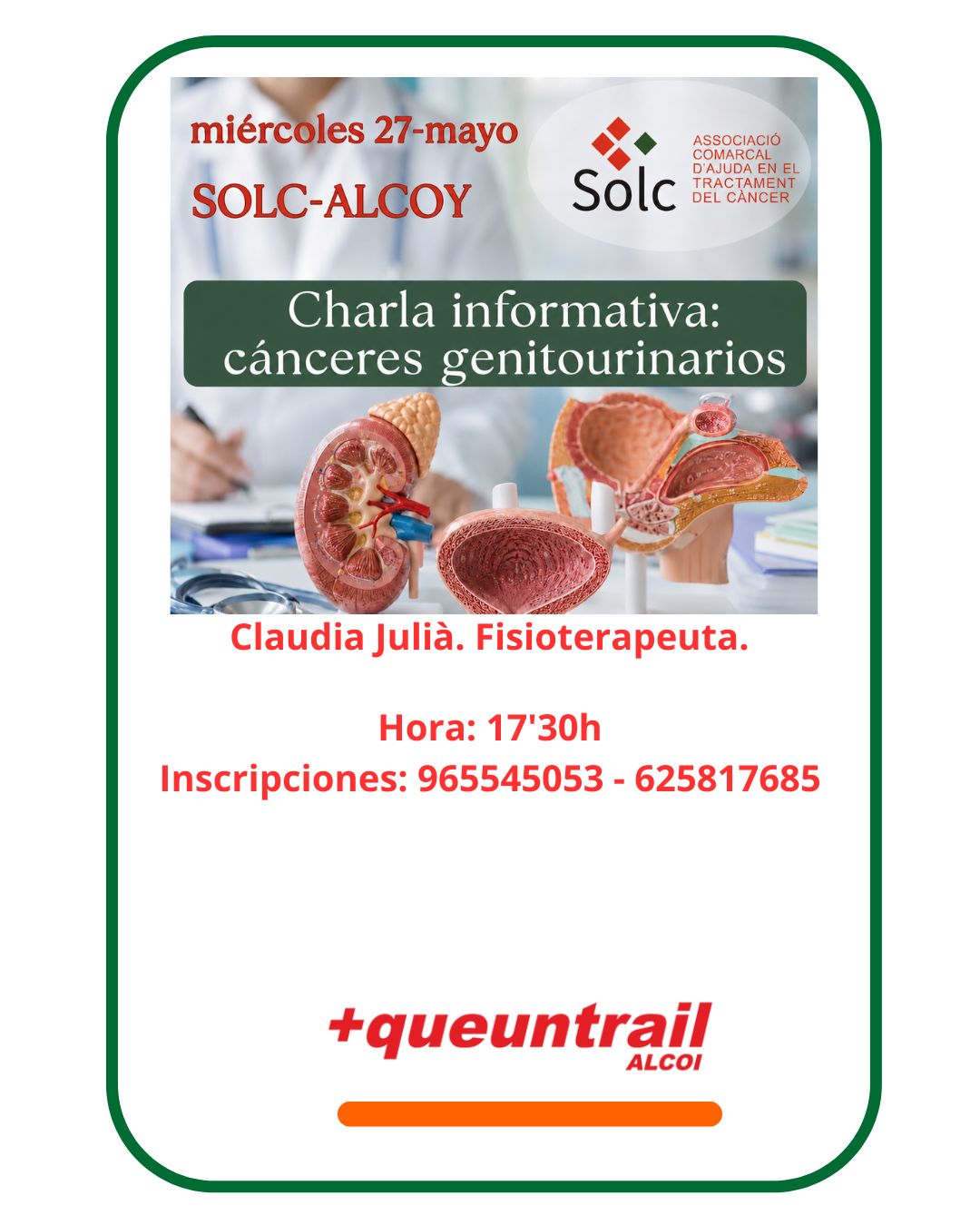 miércoles 27-mayo

SOLC-ALCOY

Solc

ASSOCIACIÓ COMARCAL D'AJUDA EN EL TRACTAMENT DEL CÀNCER

Charla informativa: cánceres genitourinarios

Claudia Julià. Fisioterapeuta.

Hora: 17'30h
Inscripciones: 965545053 - 625817685

+queuntrail
ALCOI